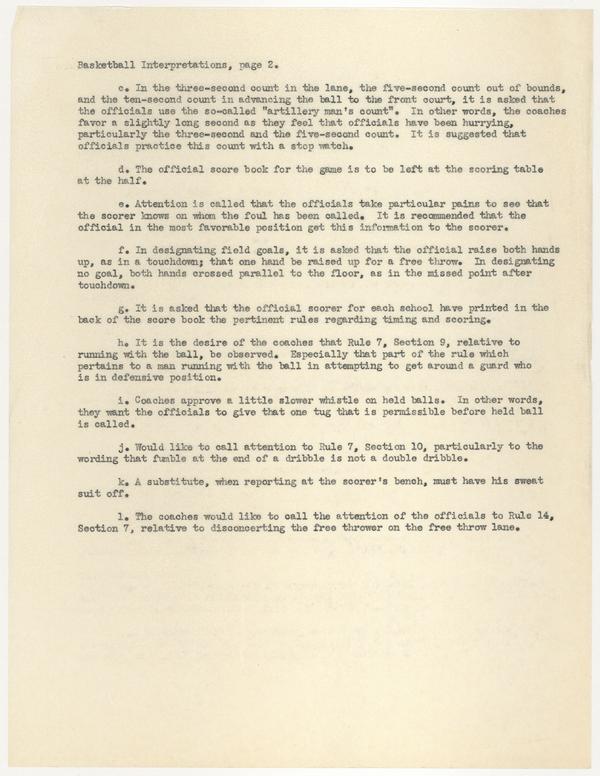 Basketball Interpretations, page 2.

c. In the three-second count in the lane, the five-second count out of bounds, and the ten-second count in advancing the ball to the front court, it is asked that the officials use the so-called "artillery man's count". In other words, the coaches favor a slightly long second as they feel that officials have been hurrying, particularly the three-second and the five-second count. It is suggested that officials practice this count with a stop watch.

d. The official score book for the game is to be left at the scoring table at the half.

e. Attention is called that the officials take particular pains to see that the scorer knows on whom the foul has been called. It is recommended that the official in the most favorable position get this information to the scorer.

f. In designating field goals, it is asked that the official raise both hands up, as in a touchdown; that one hand be raised up for a free throw. In designating no goal, both hands crossed parallel to the floor, as in the missed point after touchdown.

g. It is asked that the official scorer for each school have printed in the back of the score book the pertinent rules regarding timing and scoring.

h. It is the desire of the coaches that Rule 7, Section 9, relative to running with the ball, be observed. Especially that part of the rule which pertains to a man running with the ball in attempting to get around a guard who is in defensive position.

i. Coaches approve a little slower whistle on held balls. In other words, they want the officials to give that one tug that is permissible before held ball is called.

j. Would like to call attention to Rule 7, Section 10, particularly to the wording that fumble at the end of a dribble is not a double dribble.

k. A substitute, when reporting at the scorer's bench, must have his sweat suit off.

l. The coaches would like to call the attention of the officials to Rule 14, Section 7, relative to disconcerting the free thrower on the free throw lane.